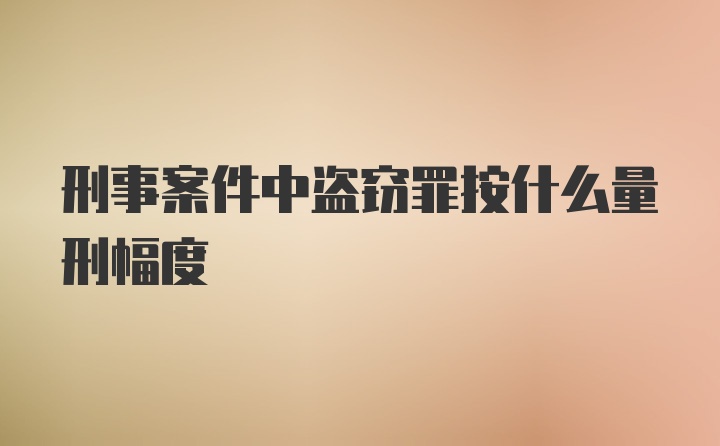 刑事案件中盗窃罪按什么量刑幅度